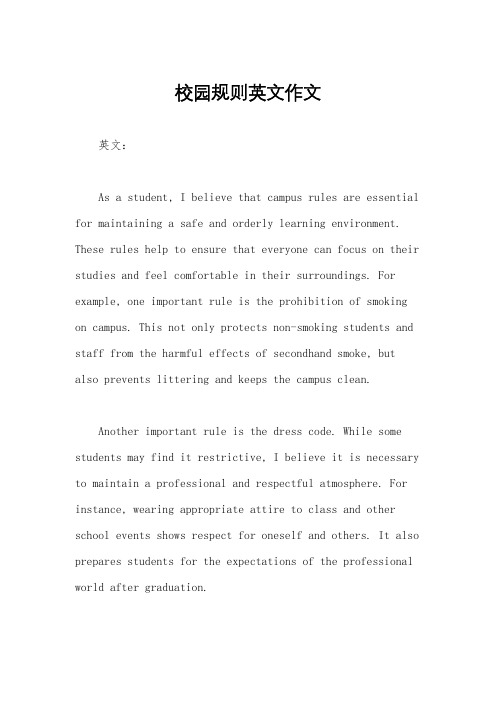 校园规则英文作文

英文：

As a student, I believe that campus rules are essential for maintaining a safe and orderly learning environment. These rules help to ensure that everyone can focus on their studies and feel comfortable in their surroundings. For example, one important rule is the prohibition of smoking on campus. This not only protects non-smoking students and staff from the harmful effects of secondhand smoke, but also prevents littering and keeps the campus clean.

Another important rule is the dress code. While some students may find it restrictive, I believe it is necessary to maintain a professional and respectful atmosphere. For instance, wearing appropriate attire to class and other school events shows respect for oneself and others. It also prepares students for the expectations of the professional world after graduation.